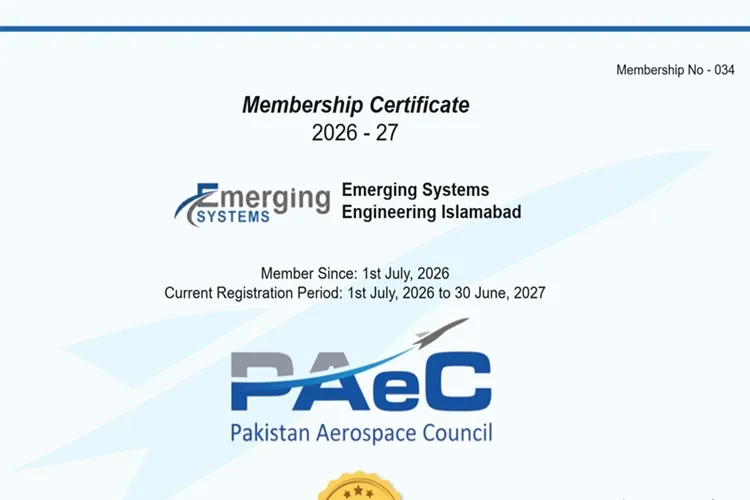 Membership No - 034

Membership Certificate
2026 - 27

Emerging SYSTEMS

Emerging Systems
Engineering Islamabad

Member Since: 1st July, 2026
Current Registration Period: 1st July, 2026 to 30 June, 2027

PAeC
Pakistan Aerospace Council